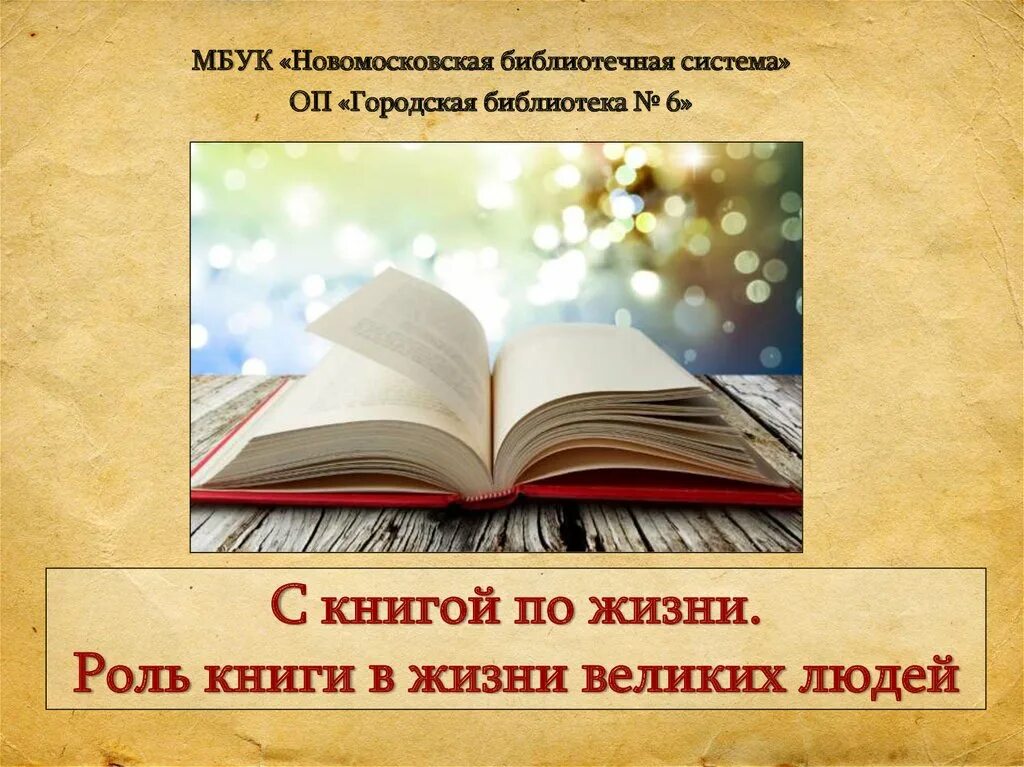 МБУК «Новомосковская библиотечная система»
ОП «Городская библиотека № 6»

С книгой по жизни.
Роль книги в жизни великих людей